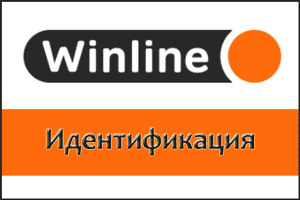 Winline

Идентификация